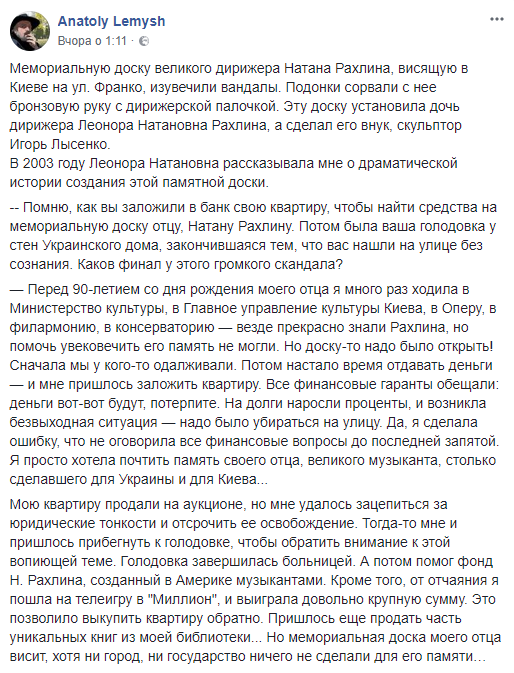 Anatoly Lemysh
Вчора о 1:11 ·

Мемориальную доску великого дирижера Натана Рахлина, висящую в Киеве на ул. Франко, изувечили вандалы. Подонки сорвали с нее бронзовую руку с дирижерской палочкой. Эту доску установила дочь дирижера Леонора Натановна Рахлина, а сделал его внук, скульптор Игорь Лысенко.
В 2003 году Леонора Натановна рассказывала мне о драматической истории создания этой памятной доски.

-- Помню, как вы заложили в банк свою квартиру, чтобы найти средства на мемориальную доску отцу, Натану Рахлину. Потом была ваша голодовка у стен Украинского дома, закончившаяся тем, что вас нашли на улице без сознания. Каков финал у этого громкого скандала?

— Перед 90-летием со дня рождения моего отца я много раз ходила в Министерство культуры, в Главное управление культуры Киева, в Оперу, в филармонию, в консерваторию — везде прекрасно знали Рахлина, но помочь увековечить его память не могли. Но доску-то надо было открыть! Сначала мы у кого-то одалживали. Потом настало время отдавать деньги — и мне пришлось заложить квартиру. Все финансовые гаранты обещали: деньги вот-вот будут, потерпите. На долги наросли проценты, и возникла безвыходная ситуация — надо было убираться на улицу. Да, я сделала ошибку, что не оговорила все финансовые вопросы до последней запятой. Я просто хотела почтить память своего отца, великого музыканта, столько сделавшего для Украины и для Киева...

Мою квартиру продали на аукционе, но мне удалось зацепиться за юридические тонкости и отсрочить ее освобождение. Тогда-то мне и пришлось прибегнуть к голодовке, чтобы обратить внимание к этой вопиющей теме. Голодовка завершилась больницей. А потом помог фонд Н. Рахлина, созданный в Америке музыкантами. Кроме того, от отчаяния я пошла на телеигру в "Миллион", и выиграла довольно крупную сумму. Это позволило выкупить квартиру обратно. Пришлось еще продать часть уникальных книг из моей библиотеки... Но мемориальная доска моего отца висит, хотя ни город, ни государство ничего не сделали для его памяти…